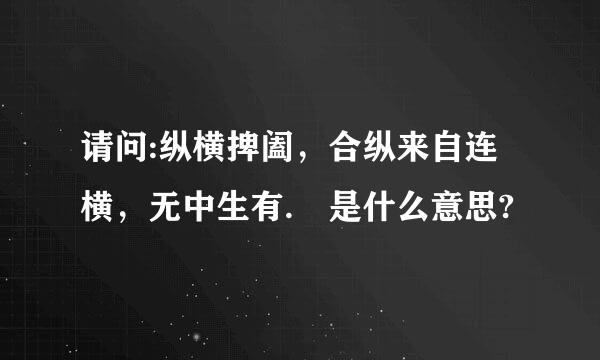 请问:纵横捭阖，合纵来自连横，无中生有.　是什么意思?